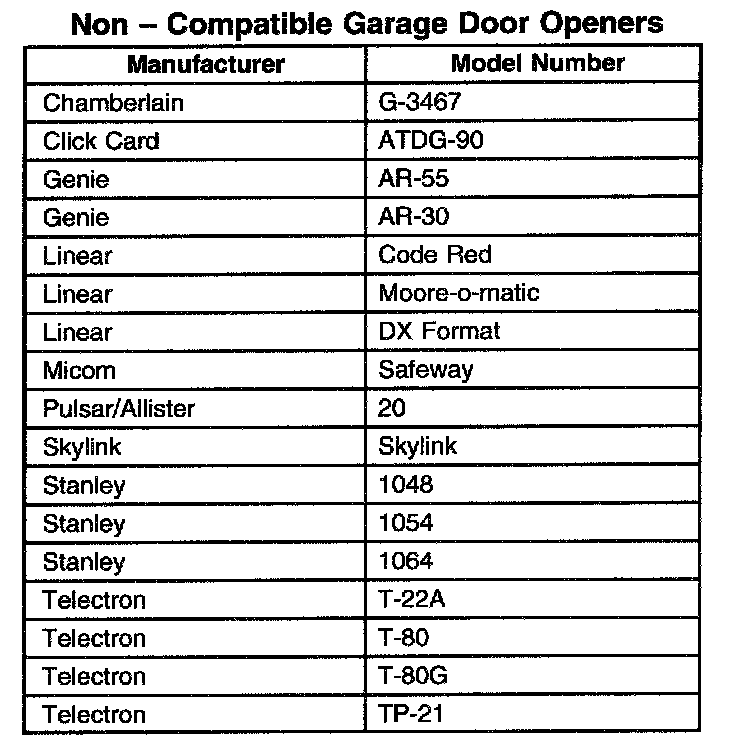 Non – Compatible Garage Door Openers

| Manufacturer | Model Number |
|---|---|
| Chamberlain | G-3467 |
| Click Card | ATDG-90 |
| Genie | AR-55 |
| Genie | AR-30 |
| Linear | Code Red |
| Linear | Moore-o-matic |
| Linear | DX Format |
| Micom | Safeway |
| Pulsar/Allister | 20 |
| Skylink | Skylink |
| Stanley | 1048 |
| Stanley | 1054 |
| Stanley | 1064 |
| Telectron | T-22A |
| Telectron | T-80 |
| Telectron | T-80G |
| Telectron | TP-21 |